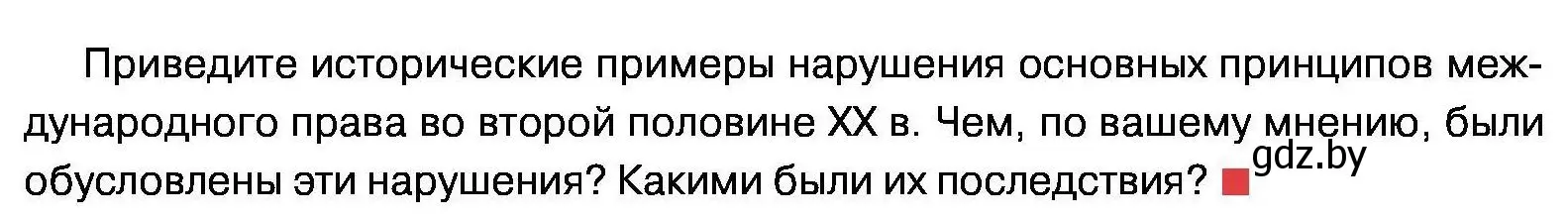 Приведите исторические примеры нарушения основных принципов международного права во второй половине XX в. Чем, по вашему мнению, были обусловлены эти нарушения? Какими были их последствия?

gdz.by